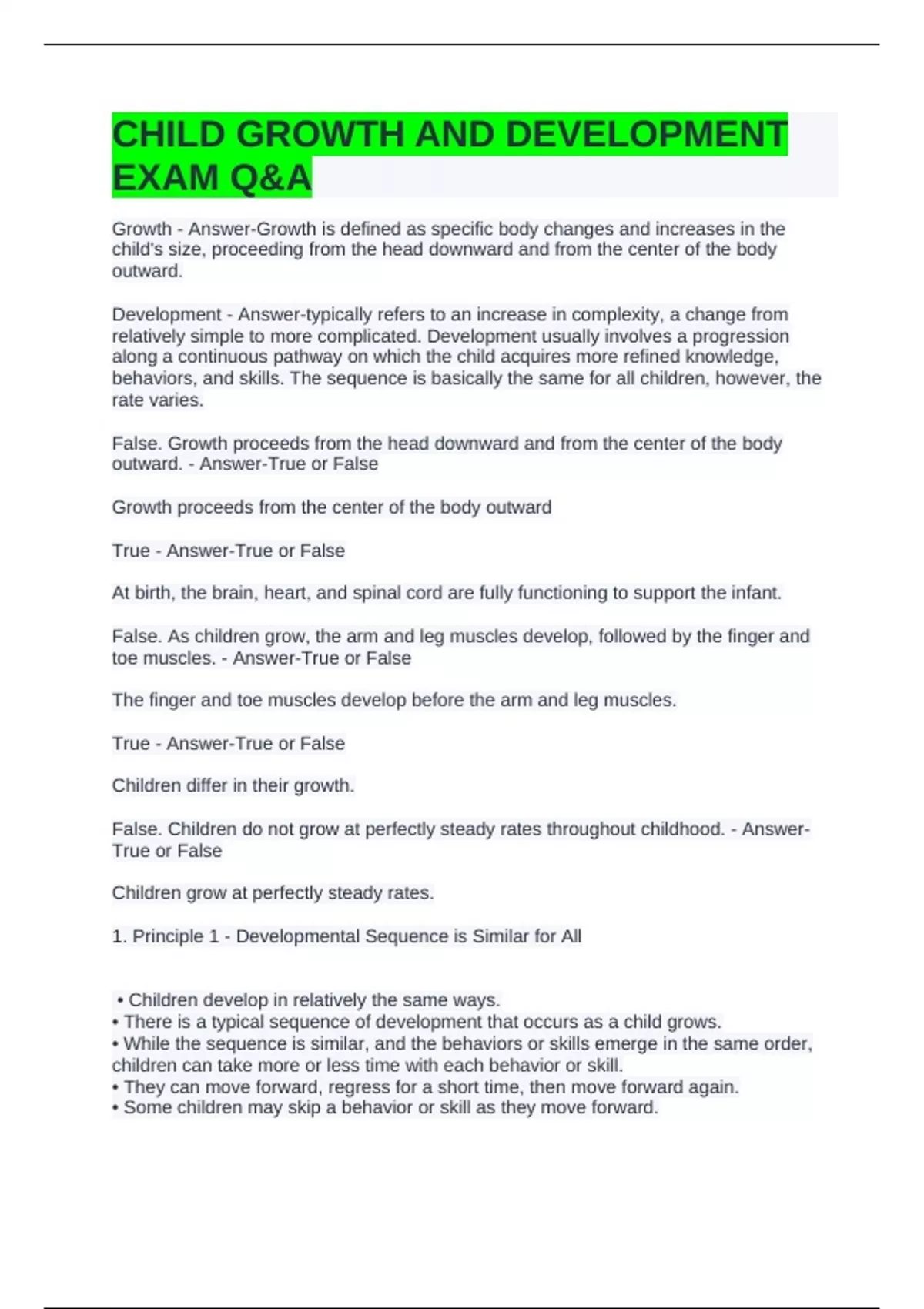 CHILD GROWTH AND DEVELOPMENT EXAM Q&A

Growth - Answer-Growth is defined as specific body changes and increases in the child's size, proceeding from the head downward and from the center of the body outward.

Development - Answer-typically refers to an increase in complexity, a change from relatively simple to more complicated. Development usually involves a progression along a continuous pathway on which the child acquires more refined knowledge, behaviors, and skills. The sequence is basically the same for all children, however, the rate varies.

False. Growth proceeds from the head downward and from the center of the body outward. - Answer-True or False

Growth proceeds from the center of the body outward

True - Answer-True or False

At birth, the brain, heart, and spinal cord are fully functioning to support the infant.

False. As children grow, the arm and leg muscles develop, followed by the finger and toe muscles. - Answer-True or False

The finger and toe muscles develop before the arm and leg muscles.

True - Answer-True or False

Children differ in their growth.

False. Children do not grow at perfectly steady rates throughout childhood. - Answer-True or False

Children grow at perfectly steady rates.

1. Principle 1 - Developmental Sequence is Similar for All

• Children develop in relatively the same ways.
• There is a typical sequence of development that occurs as a child grows.
• While the sequence is similar, and the behaviors or skills emerge in the same order, children can take more or less time with each behavior or skill.
• They can move forward, regress for a short time, then move forward again.
• Some children may skip a behavior or skill as they move forward.